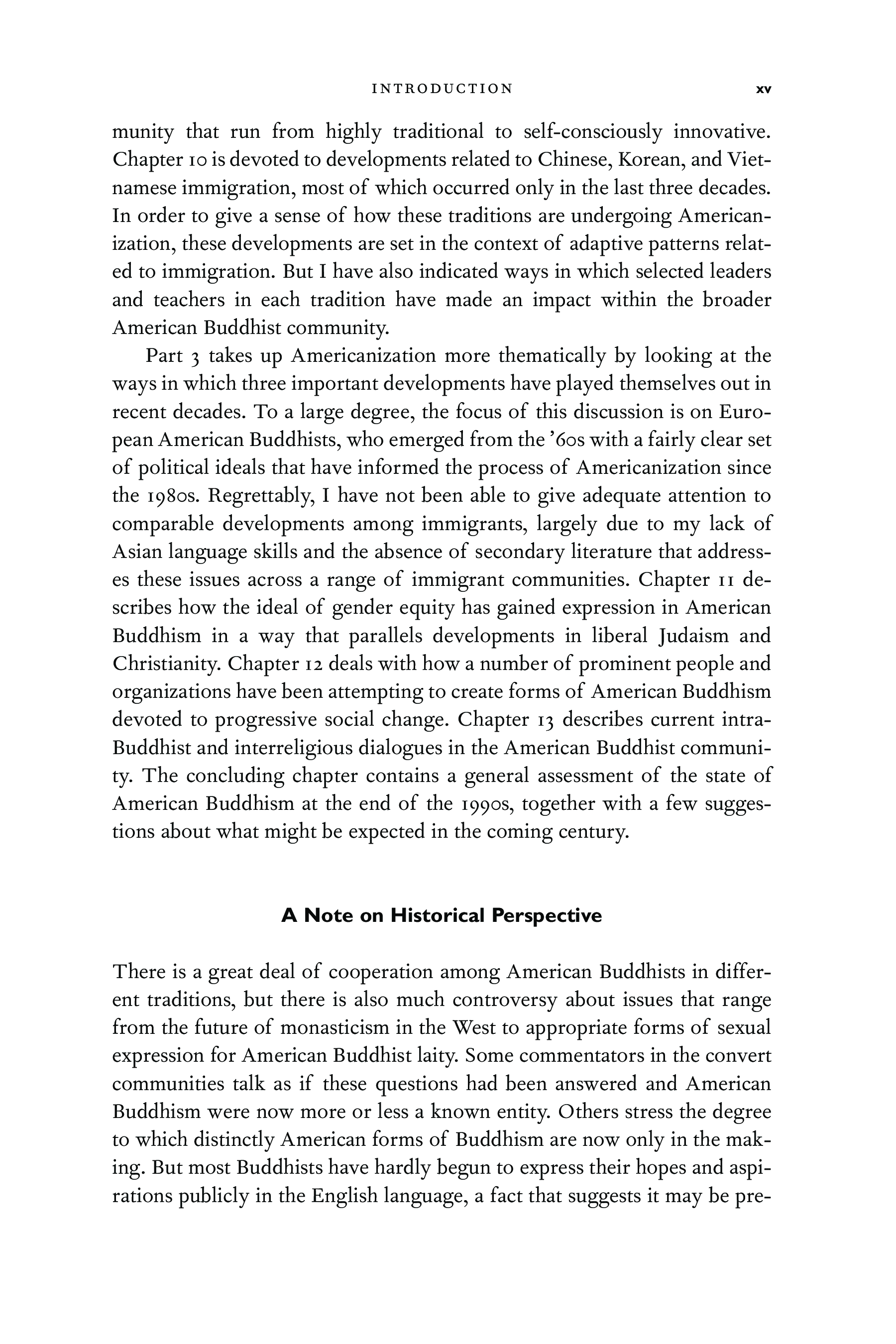 INTRODUCTION xv

munity that run from highly traditional to self-consciously innovative. Chapter 10 is devoted to developments related to Chinese, Korean, and Vietnamese immigration, most of which occurred only in the last three decades. In order to give a sense of how these traditions are undergoing Americanization, these developments are set in the context of adaptive patterns related to immigration. But I have also indicated ways in which selected leaders and teachers in each tradition have made an impact within the broader American Buddhist community.

Part 3 takes up Americanization more thematically by looking at the ways in which three important developments have played themselves out in recent decades. To a large degree, the focus of this discussion is on European American Buddhists, who emerged from the '60s with a fairly clear set of political ideals that have informed the process of Americanization since the 1980s. Regrettably, I have not been able to give adequate attention to comparable developments among immigrants, largely due to my lack of Asian language skills and the absence of secondary literature that addresses these issues across a range of immigrant communities. Chapter 11 describes how the ideal of gender equity has gained expression in American Buddhism in a way that parallels developments in liberal Judaism and Christianity. Chapter 12 deals with how a number of prominent people and organizations have been attempting to create forms of American Buddhism devoted to progressive social change. Chapter 13 describes current intra-Buddhist and interreligious dialogues in the American Buddhist community. The concluding chapter contains a general assessment of the state of American Buddhism at the end of the 1990s, together with a few suggestions about what might be expected in the coming century.

A Note on Historical Perspective

There is a great deal of cooperation among American Buddhists in different traditions, but there is also much controversy about issues that range from the future of monasticism in the West to appropriate forms of sexual expression for American Buddhist laity. Some commentators in the convert communities talk as if these questions had been answered and American Buddhism were now more or less a known entity. Others stress the degree to which distinctly American forms of Buddhism are now only in the making. But most Buddhists have hardly begun to express their hopes and aspirations publicly in the English language, a fact that suggests it may be pre-